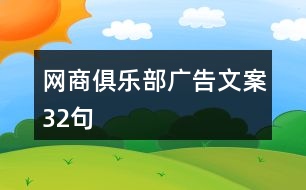 网商俱乐部广告文案32句